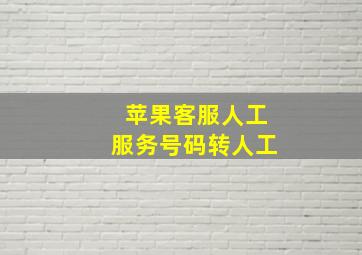 苹果客服人工
服务号码转人工